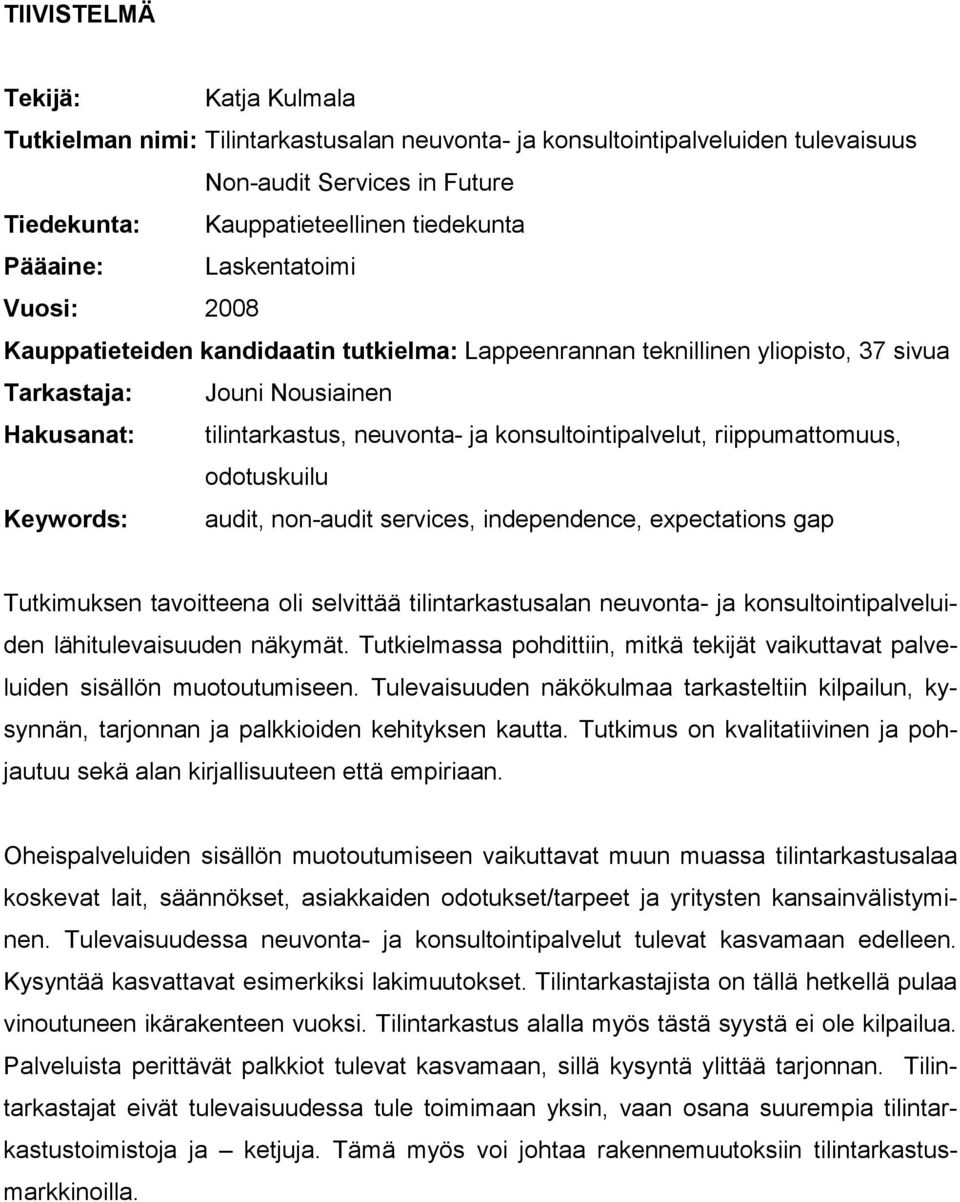 TIIVISTELMÄ

Tekijä: Katja Kulmala
Tutkielman nimi: Tilintarkastusalan neuvonta- ja konsultointipalveluiden tulevaisuus
Non-audit Services in Future
Tiedekunta: Kauppatieteellinen tiedekunta
Pääaine: Laskentatoimi
Vuosi: 2008
Kauppatieteiden kandidaatin tutkielma: Lappeenrannan teknillinen yliopisto, 37 sivua
Tarkastaja: Jouni Nousiainen
Hakusanat: tilintarkastus, neuvonta- ja konsultointipalvelut, riippumattomuus, odotuskuilu
Keywords: audit, non-audit services, independence, expectations gap

Tutkimuksen tavoitteena oli selvittää tilintarkastusalan neuvonta- ja konsultointipalveluiden lähitulevaisuuden näkymät. Tutkielmassa pohdittiin, mitkä tekijät vaikuttavat palveluiden sisällön muotoutumiseen. Tulevaisuuden näkökulmaa tarkasteltiin kilpailun, kysynnän, tarjonnan ja palkkioiden kehityksen kautta. Tutkimus on kvalitatiivinen ja pohjautuu sekä alan kirjallisuuteen että empiriaan.

Oheispalveluiden sisällön muotoutumiseen vaikuttavat muun muassa tilintarkastusalaa koskevat lait, säännökset, asiakkaiden odotukset/tarpeet ja yritysten kansainvälistyminen. Tulevaisuudessa neuvonta- ja konsultointipalvelut tulevat kasvamaan edelleen. Kysyntää kasvattavat esimerkiksi lakimuutokset. Tilintarkastajista on tällä hetkellä pulaa vinoutuneen ikärakenteen vuoksi. Tilintarkastus alalla myös tästä syystä ei ole kilpailua. Palveluista perittävät palkkiot tulevat kasvamaan, sillä kysyntä ylittää tarjonnan. Tilintarkastajat eivät tulevaisuudessa tule toimimaan yksin, vaan osana suurempia tilintarkastustoimistoja ja – ketjuja. Tämä myös voi johtaa rakennemuutoksiin tilintarkastusmarkkinoilla.